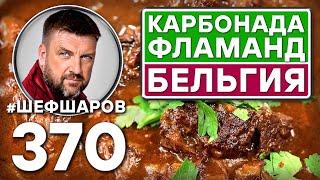 КАРБОНАДА ФЛАМАНД
БЕЛЬГИЯ

#ШЕФШАРОВ
370